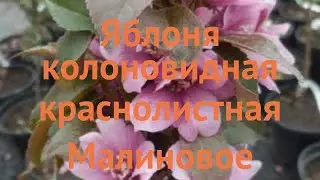 Яблоня колоновидная краснолистная Малиновое